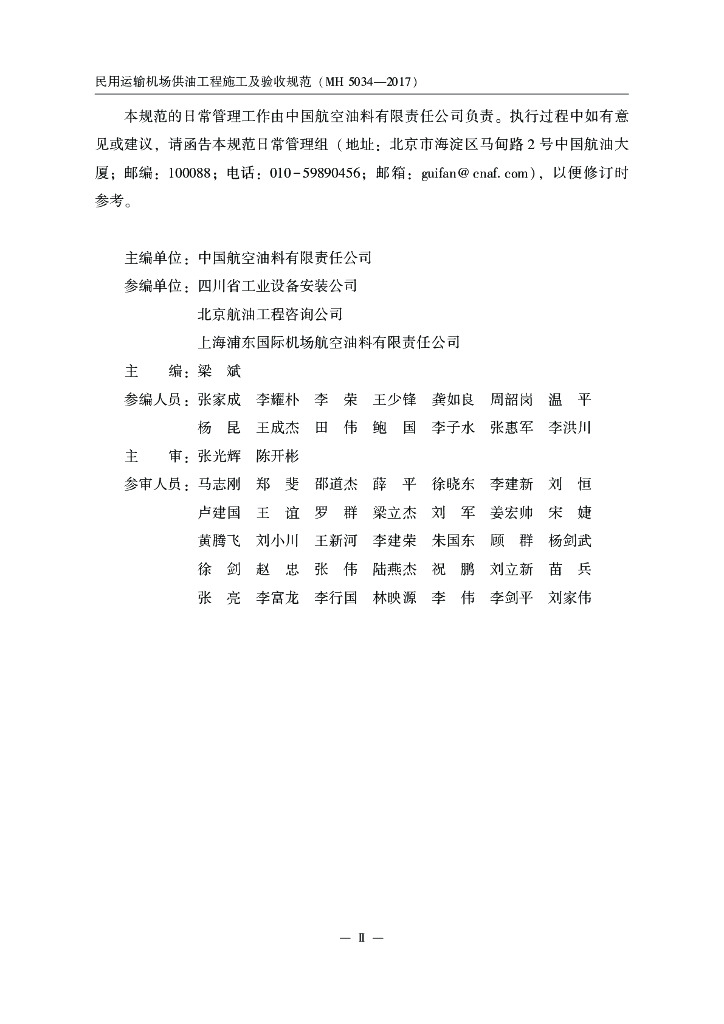 民用运输机场供油工程施工及验收规范（MH 5034—2017）

本规范的日常管理工作由中国航空油料有限责任公司负责。执行过程中如有意见或建议，请函告本规范日常管理组（地址：北京市海淀区马甸路2号中国航油大厦；邮编：100088；电话：010-59890456；邮箱：guifan@cnaf.com），以便修订时参考。

主编单位：中国航空油料有限责任公司
参编单位：四川省工业设备安装公司
北京航油工程咨询公司
上海浦东国际机场航空油料有限责任公司
主　　编：梁　斌
参编人员：张家成　李耀朴　李　荣　王少锋　龚如良　周韶岗　温　平
杨　昆　王成杰　田　伟　鲍　国　李子水　张惠军　李洪川
主　　审：张光辉　陈开彬
参审人员：马志刚　郑　斐　邵道杰　薛　平　徐晓东　李建新　刘　恒
卢建国　王　谊　罗　群　梁立杰　刘　军　姜宏帅　宋　婕
黄腾飞　刘小川　王新河　李建荣　朱国东　顾　群　杨剑武
徐　剑　赵　忠　张　伟　陆燕杰　祝　鹏　刘立新　苗　兵
张　亮　李富龙　李行国　林映源　李　伟　李剑平　刘家伟

— Ⅱ —